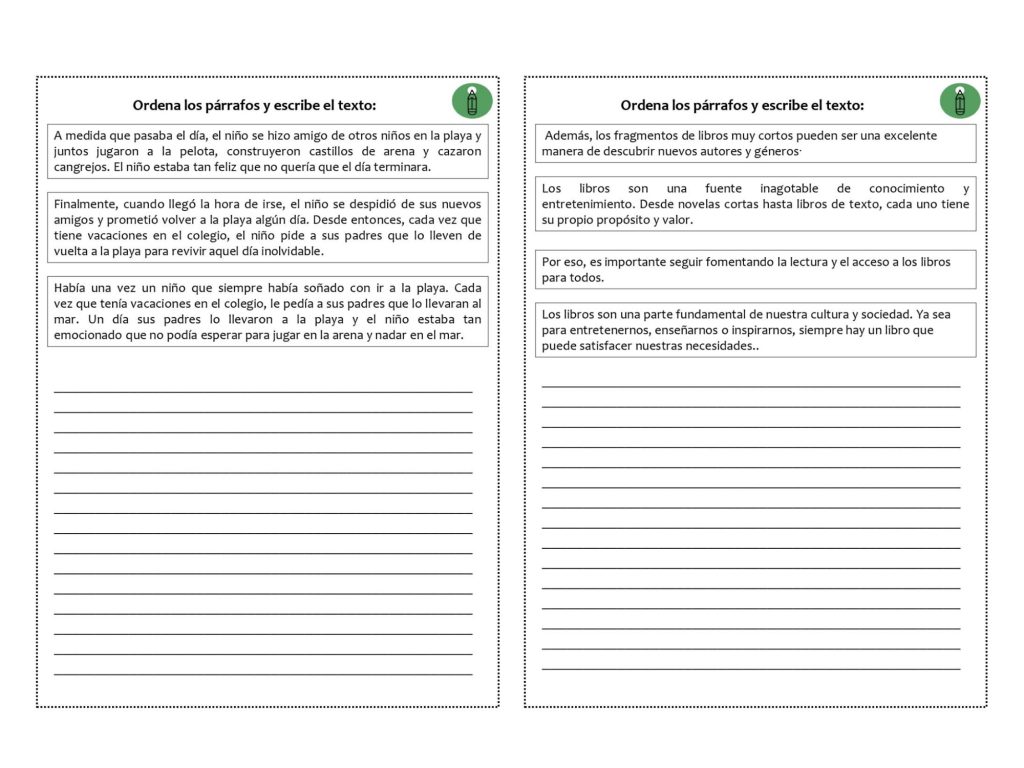 Ordena los párrafos y escribe el texto:

A medida que pasaba el día, el niño se hizo amigo de otros niños en la playa y juntos jugaron a la pelota, construyeron castillos de arena y cazaron cangrejos. El niño estaba tan feliz que no quería que el día terminara.

Finalmente, cuando llegó la hora de irse, el niño se despidió de sus nuevos amigos y prometió volver a la playa algún día. Desde entonces, cada vez que tiene vacaciones en el colegio, el niño pide a sus padres que lo lleven de vuelta a la playa para revivir aquel día inolvidable.

Había una vez un niño que siempre había soñado con ir a la playa. Cada vez que tenía vacaciones en el colegio, le pedía a sus padres que lo llevaran al mar. Un día sus padres lo llevaron a la playa y el niño estaba tan emocionado que no podía esperar para jugar en la arena y nadar en el mar.

Ordena los párrafos y escribe el texto:

Además, los fragmentos de libros muy cortos pueden ser una excelente manera de descubrir nuevos autores y géneros·

Los libros son una fuente inagotable de conocimiento y entretenimiento. Desde novelas cortas hasta libros de texto, cada uno tiene su propio propósito y valor.

Por eso, es importante seguir fomentando la lectura y el acceso a los libros para todos.

Los libros son una parte fundamental de nuestra cultura y sociedad. Ya sea para entretenernos, enseñarnos o inspirarnos, siempre hay un libro que puede satisfacer nuestras necesidades..